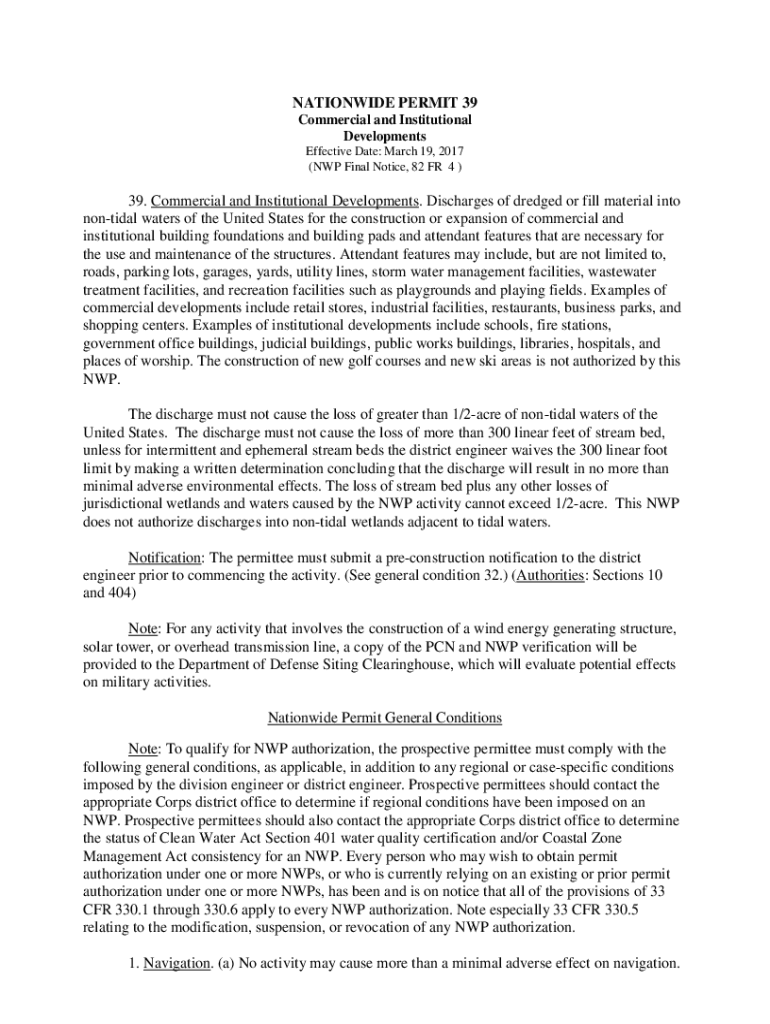 NATIONWIDE PERMIT 39
Commercial and Institutional Developments
Effective Date: March 19, 2017
(NWP Final Notice, 82 FR 4 )

39. Commercial and Institutional Developments. Discharges of dredged or fill material into non-tidal waters of the United States for the construction or expansion of commercial and institutional building foundations and building pads and attendant features that are necessary for the use and maintenance of the structures. Attendant features may include, but are not limited to, roads, parking lots, garages, yards, utility lines, storm water management facilities, wastewater treatment facilities, and recreation facilities such as playgrounds and playing fields. Examples of commercial developments include retail stores, industrial facilities, restaurants, business parks, and shopping centers. Examples of institutional developments include schools, fire stations, government office buildings, judicial buildings, public works buildings, libraries, hospitals, and places of worship. The construction of new golf courses and new ski areas is not authorized by this NWP.

The discharge must not cause the loss of greater than 1/2-acre of non-tidal waters of the United States. The discharge must not cause the loss of more than 300 linear feet of stream bed, unless for intermittent and ephemeral stream beds the district engineer waives the 300 linear foot limit by making a written determination concluding that the discharge will result in no more than minimal adverse environmental effects. The loss of stream bed plus any other losses of jurisdictional wetlands and waters caused by the NWP activity cannot exceed 1/2-acre. This NWP does not authorize discharges into non-tidal wetlands adjacent to tidal waters.

Notification: The permittee must submit a pre-construction notification to the district engineer prior to commencing the activity. (See general condition 32.) (Authorities: Sections 10 and 404)

Note: For any activity that involves the construction of a wind energy generating structure, solar tower, or overhead transmission line, a copy of the PCN and NWP verification will be provided to the Department of Defense Siting Clearinghouse, which will evaluate potential effects on military activities.

Nationwide Permit General Conditions

Note: To qualify for NWP authorization, the prospective permittee must comply with the following general conditions, as applicable, in addition to any regional or case-specific conditions imposed by the division engineer or district engineer. Prospective permittees should contact the appropriate Corps district office to determine if regional conditions have been imposed on an NWP. Prospective permittees should also contact the appropriate Corps district office to determine the status of Clean Water Act Section 401 water quality certification and/or Coastal Zone Management Act consistency for an NWP. Every person who may wish to obtain permit authorization under one or more NWPs, or who is currently relying on an existing or prior permit authorization under one or more NWPs, has been and is on notice that all of the provisions of 33 CFR 330.1 through 330.6 apply to every NWP authorization. Note especially 33 CFR 330.5 relating to the modification, suspension, or revocation of any NWP authorization.

1. Navigation. (a) No activity may cause more than a minimal adverse effect on navigation.